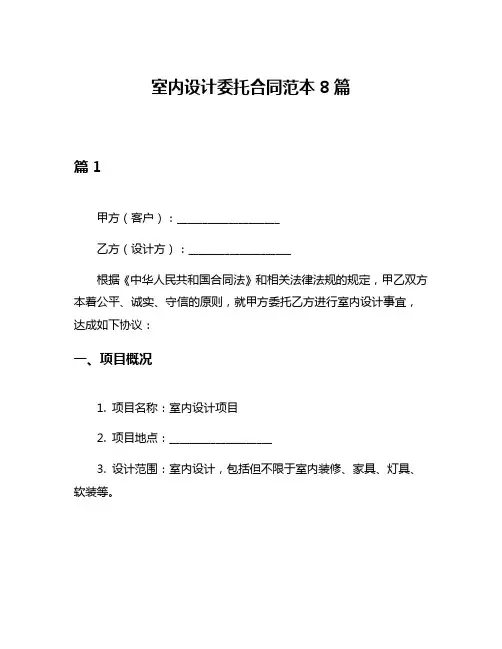 室内设计委托合同范本 8 篇

篇 1

甲方（客户）：__________________

乙方（设计方）：__________________

根据《中华人民共和国合同法》和相关法律法规的规定，甲乙双方本着公平、诚实、守信的原则，就甲方委托乙方进行室内设计事宜，达成如下协议：

一、项目概况

1. 项目名称：室内设计项目

2. 项目地点：__________________

3. 设计范围：室内设计，包括但不限于室内装修、家具、灯具、软装等。